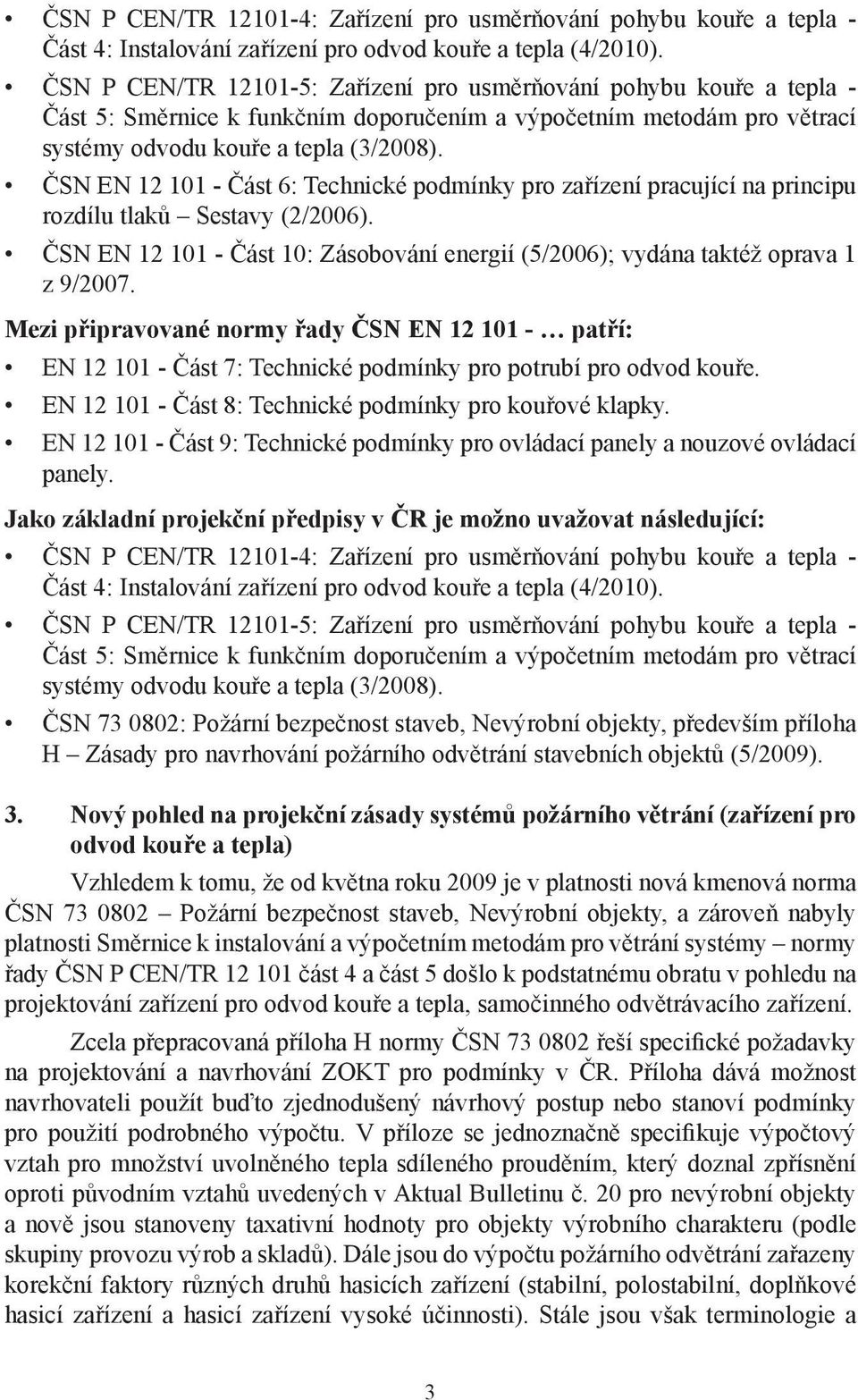 • ČSN P CEN/TR 12101-4: Zařízení pro usměrňování pohybu kouře a tepla - Část 4: Instalování zařízení pro odvod kouře a tepla (4/2010).
• ČSN P CEN/TR 12101-5: Zařízení pro usměrňování pohybu kouře a tepla - Část 5: Směrnice k funkčním doporučením a výpočetním metodám pro větrací systémy odvodu kouře a tepla (3/2008).
• ČSN EN 12 101 - Část 6: Technické podmínky pro zařízení pracující na principu rozdílu tlaků – Sestavy (2/2006).
• ČSN EN 12 101 - Část 10: Zásobování energií (5/2006); vydána taktéž oprava 1 z 9/2007.

Mezi připravované normy řady ČSN EN 12 101 - … patří:
• EN 12 101 - Část 7: Technické podmínky pro potrubí pro odvod kouře.
• EN 12 101 - Část 8: Technické podmínky pro kouřové klapky.
• EN 12 101 - Část 9: Technické podmínky pro ovládací panely a nouzové ovládací panely.

Jako základní projekční předpisy v ČR je možno uvažovat následující:
• ČSN P CEN/TR 12101-4: Zařízení pro usměrňování pohybu kouře a tepla - Část 4: Instalování zařízení pro odvod kouře a tepla (4/2010).
• ČSN P CEN/TR 12101-5: Zařízení pro usměrňování pohybu kouře a tepla - Část 5: Směrnice k funkčním doporučením a výpočetním metodám pro větrací systémy odvodu kouře a tepla (3/2008).
• ČSN 73 0802: Požární bezpečnost staveb, Nevýrobní objekty, především příloha H – Zásady pro navrhování požárního odvětrání stavebních objektů (5/2009).

3. Nový pohled na projekční zásady systémů požárního větrání (zařízení pro odvod kouře a tepla)

Vzhledem k tomu, že od května roku 2009 je v platnosti nová kmenová norma ČSN 73 0802 – Požární bezpečnost staveb, Nevýrobní objekty, a zároveň nabyly platnosti Směrnice k instalování a výpočetním metodám pro větrání systémy – normy řady ČSN P CEN/TR 12 101 část 4 a část 5 došlo k podstatnému obratu v pohledu na projektování zařízení pro odvod kouře a tepla, samočinného odvětrávacího zařízení.

Zcela přepracovaná příloha H normy ČSN 73 0802 řeší specifické požadavky na projektování a navrhování ZOKT pro podmínky v ČR. Příloha dává možnost navrhovateli použít buďto zjednodušený návrhový postup nebo stanoví podmínky pro použití podrobného výpočtu. V příloze se jednoznačně specifikuje výpočtový vztah pro množství uvolněného tepla sdíleného prouděním, který doznal zpřísnění oproti původním vztahů uvedených v Aktual Bulletinu č. 20 pro nevýrobní objekty a nově jsou stanoveny taxativní hodnoty pro objekty výrobního charakteru (podle skupiny provozu výrob a skladů). Dále jsou do výpočtu požárního odvětrání zařazeny korekční faktory různých druhů hasicích zařízení (stabilní, polostabilní, doplňkové hasicí zařízení a hasicí zařízení vysoké účinnosti). Stále jsou však terminologie a

3